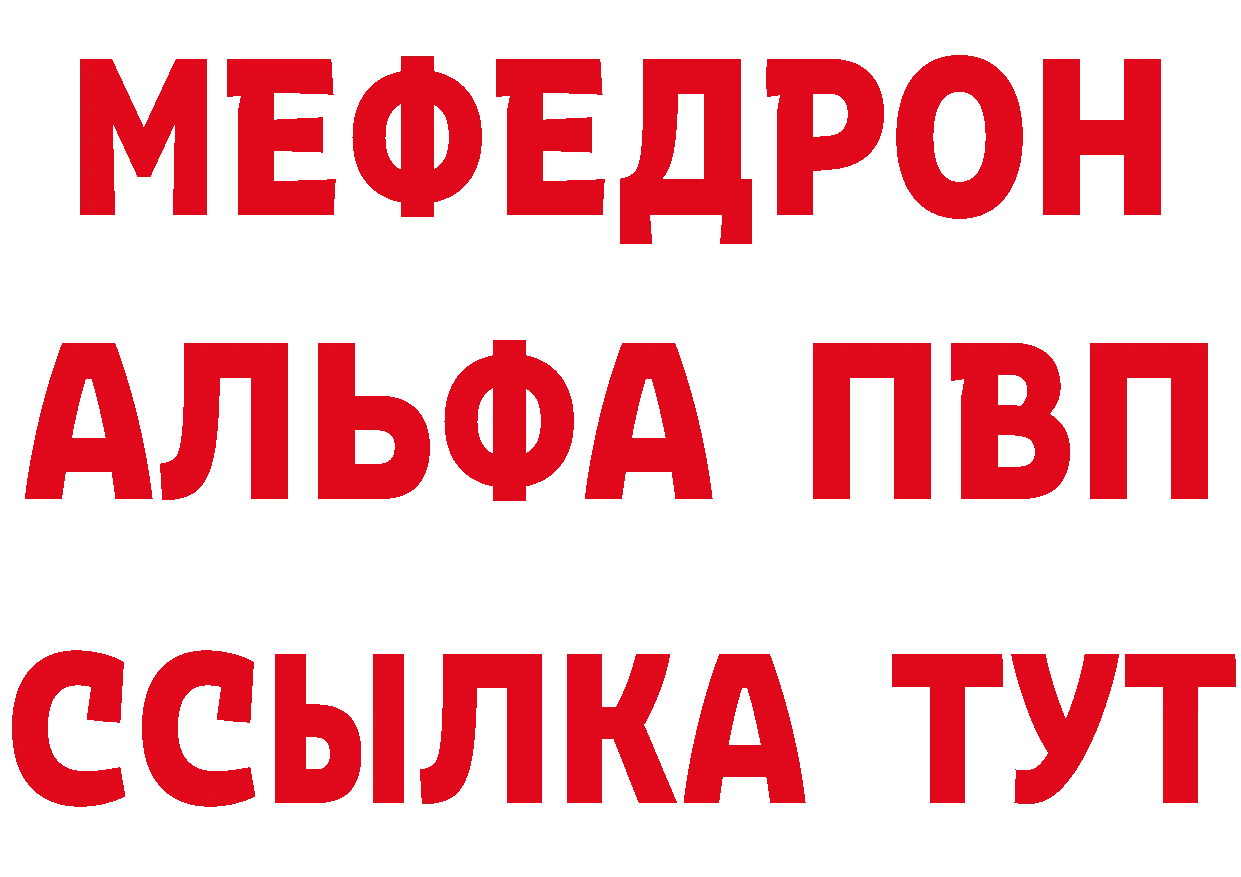 МЕФЕДРОН
АЛЬФА ПВП
ССЫЛКА ТУТ